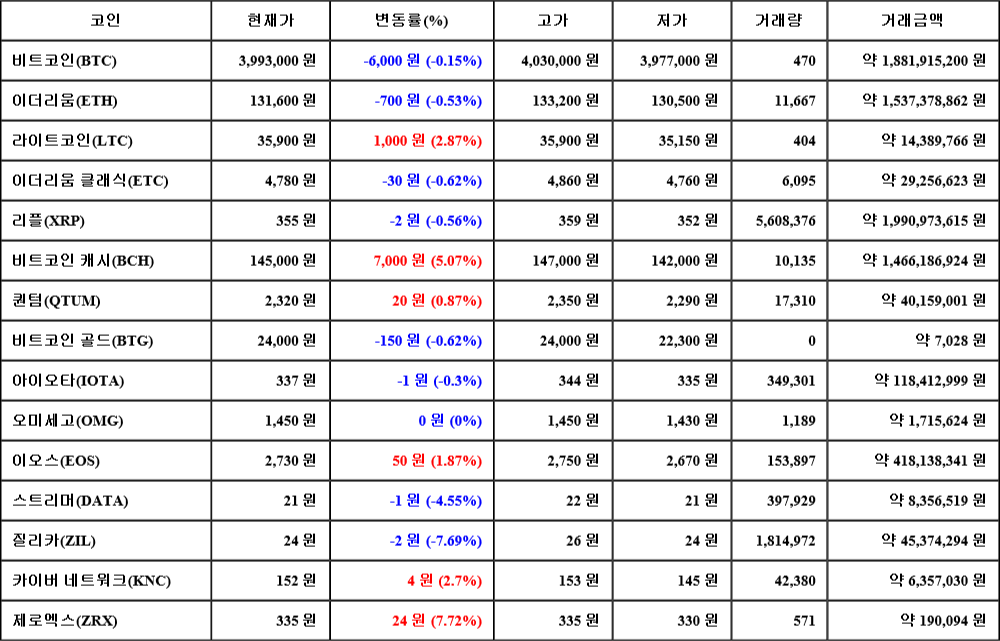 | 코인 | 현재가 | 변동률(%) | 고가 | 저가 | 거래량 | 거래금액 |
|---|---|---|---|---|---|---|
| 비트코인(BTC) | 3,993,000 원 | -6,000 원 (-0.15%) | 4,030,000 원 | 3,977,000 원 | 470 | 약 1,881,915,200 원 |
| 이더리움(ETH) | 131,600 원 | -700 원 (-0.53%) | 133,200 원 | 130,500 원 | 11,667 | 약 1,537,378,862 원 |
| 라이트코인(LTC) | 35,900 원 | 1,000 원 (2.87%) | 35,900 원 | 35,150 원 | 404 | 약 14,389,766 원 |
| 이더리움 클래식(ETC) | 4,780 원 | -30 원 (-0.62%) | 4,860 원 | 4,760 원 | 6,095 | 약 29,256,623 원 |
| 리플(XRP) | 355 원 | -2 원 (-0.56%) | 359 원 | 352 원 | 5,608,376 | 약 1,990,973,615 원 |
| 비트코인 캐시(BCH) | 145,000 원 | 7,000 원 (5.07%) | 147,000 원 | 142,000 원 | 10,135 | 약 1,466,186,924 원 |
| 퀀텀(QTUM) | 2,320 원 | 20 원 (0.87%) | 2,350 원 | 2,290 원 | 17,310 | 약 40,159,001 원 |
| 비트코인 골드(BTG) | 24,000 원 | -150 원 (-0.62%) | 24,000 원 | 22,300 원 | 0 | 약 7,028 원 |
| 아이오타(IOTA) | 337 원 | -1 원 (-0.3%) | 344 원 | 335 원 | 349,301 | 약 118,412,999 원 |
| 오미세고(OMG) | 1,450 원 | 0 원 (0%) | 1,450 원 | 1,430 원 | 1,189 | 약 1,715,624 원 |
| 이오스(EOS) | 2,730 원 | 50 원 (1.87%) | 2,750 원 | 2,670 원 | 153,897 | 약 418,138,341 원 |
| 스트리머(DATA) | 21 원 | -1 원 (-4.55%) | 22 원 | 21 원 | 397,929 | 약 8,356,519 원 |
| 질리카(ZIL) | 24 원 | -2 원 (-7.69%) | 26 원 | 24 원 | 1,814,972 | 약 45,374,294 원 |
| 카이버 네트워크(KNC) | 152 원 | 4 원 (2.7%) | 153 원 | 145 원 | 42,380 | 약 6,357,030 원 |
| 제로엑스(ZRX) | 335 원 | 24 원 (7.72%) | 335 원 | 330 원 | 571 | 약 190,094 원 |